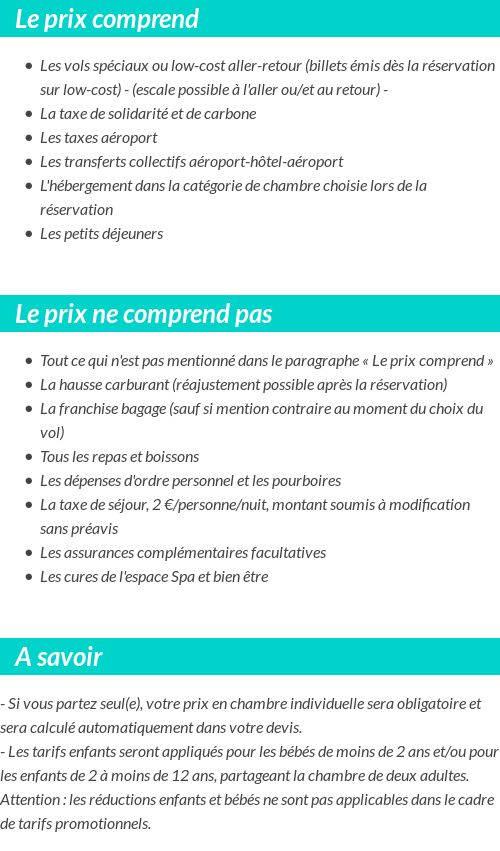 Le prix comprend

- Les vols spéciaux ou low-cost aller-retour (billets émis dès la réservation sur low-cost) - (escale possible à l'aller ou/et au retour) -
- La taxe de solidarité et de carbone
- Les taxes aéroport
- Les transferts collectifs aéroport-hôtel-aéroport
- L'hébergement dans la catégorie de chambre choisie lors de la réservation
- Les petits déjeuners

Le prix ne comprend pas

- Tout ce qui n'est pas mentionné dans le paragraphe « Le prix comprend »
- La hausse carburant (réajustement possible après la réservation)
- La franchise bagage (sauf si mention contraire au moment du choix du vol)
- Tous les repas et boissons
- Les dépenses d'ordre personnel et les pourboires
- La taxe de séjour, 2 €/personne/nuit, montant soumis à modification sans préavis
- Les assurances complémentaires facultatives
- Les cures de l'espace Spa et bien être

A savoir

- Si vous partez seul(e), votre prix en chambre individuelle sera obligatoire et sera calculé automatiquement dans votre devis.
- Les tarifs enfants seront appliqués pour les bébés de moins de 2 ans et/ou pour les enfants de 2 à moins de 12 ans, partageant la chambre de deux adultes.
Attention : les réductions enfants et bébés ne sont pas applicables dans le cadre de tarifs promotionnels.